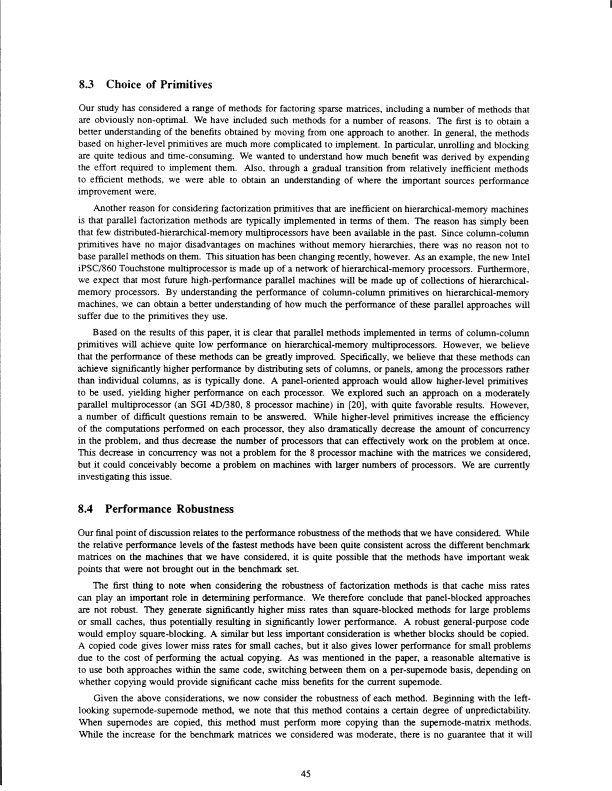 8.3 Choice of Primitives

Our study has considered a range of methods for factoring sparse matrices, including a number of methods that are obviously non-optimal. We have included such methods for a number of reasons. The first is to obtain a better understanding of the benefits obtained by moving from one approach to another. In general, the methods based on higher-level primitives are much more complicated to implement. In particular, unrolling and blocking are quite tedious and time-consuming. We wanted to understand how much benefit was derived by expending the effort required to implement them. Also, through a gradual transition from relatively inefficient methods to efficient methods, we were able to obtain an understanding of where the important sources performance improvement were.

Another reason for considering factorization primitives that are inefficient on hierarchical-memory machines is that parallel factorization methods are typically implemented in terms of them. The reason has simply been that few distributed-hierarchical-memory multiprocessors have been available in the past. Since column-column primitives have no major disadvantages on machines without memory hierarchies, there was no reason not to base parallel methods on them. This situation has been changing recently, however. As an example, the new Intel iPSC/860 Touchstone multiprocessor is made up of a network of hierarchical-memory processors. Furthermore, we expect that most future high-performance parallel machines will be made up of collections of hierarchical-memory processors. By understanding the performance of column-column primitives on hierarchical-memory machines, we can obtain a better understanding of how much the performance of these parallel approaches will suffer due to the primitives they use.

Based on the results of this paper, it is clear that parallel methods implemented in terms of column-column primitives will achieve quite low performance on hierarchical-memory multiprocessors. However, we believe that the performance of these methods can be greatly improved. Specifically, we believe that these methods can achieve significantly higher performance by distributing sets of columns, or panels, among the processors rather than individual columns, as is typically done. A panel-oriented approach would allow higher-level primitives to be used, yielding higher performance on each processor. We explored such an approach on a moderately parallel multiprocessor (an SGI 4D/380, 8 processor machine) in [20], with quite favorable results. However, a number of difficult questions remain to be answered. While higher-level primitives increase the efficiency of the computations performed on each processor, they also dramatically decrease the amount of concurrency in the problem, and thus decrease the number of processors that can effectively work on the problem at once. This decrease in concurrency was not a problem for the 8 processor machine with the matrices we considered, but it could conceivably become a problem on machines with larger numbers of processors. We are currently investigating this issue.

8.4 Performance Robustness

Our final point of discussion relates to the performance robustness of the methods that we have considered. While the relative performance levels of the fastest methods have been quite consistent across the different benchmark matrices on the machines that we have considered, it is quite possible that the methods have important weak points that were not brought out in the benchmark set.

The first thing to note when considering the robustness of factorization methods is that cache miss rates can play an important role in determining performance. We therefore conclude that panel-blocked approaches are not robust. They generate significantly higher miss rates than square-blocked methods for large problems or small caches, thus potentially resulting in significantly lower performance. A robust general-purpose code would employ square-blocking. A similar but less important consideration is whether blocks should be copied. A copied code gives lower miss rates for small caches, but it also gives lower performance for small problems due to the cost of performing the actual copying. As was mentioned in the paper, a reasonable alternative is to use both approaches within the same code, switching between them on a per-supernode basis, depending on whether copying would provide significant cache miss benefits for the current supernode.

Given the above considerations, we now consider the robustness of each method. Beginning with the left-looking supernode-supernode method, we note that this method contains a certain degree of unpredictability. When supernodes are copied, this method must perform more copying than the supernode-matrix methods. While the increase for the benchmark matrices we considered was moderate, there is no guarantee that it will

45